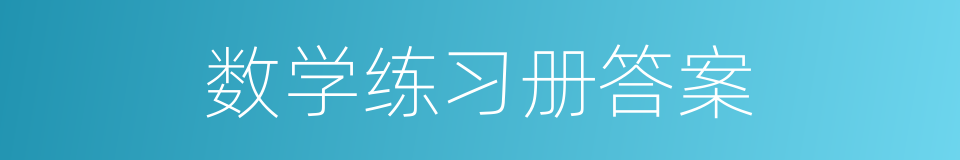 数学练习册答案